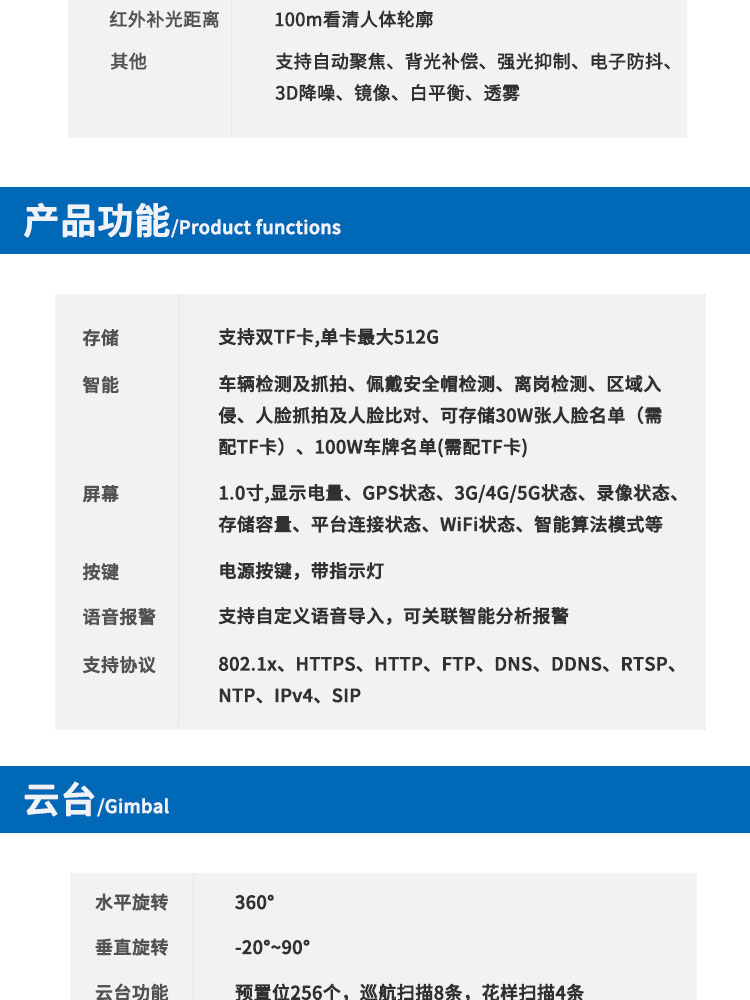 | 红外补光距离 | 100m看清人体轮廓 |
|---|---|
| 其他 | 支持自动聚焦、背光补偿、强光抑制、电子防抖、3D降噪、镜像、白平衡、透雾 |

产品功能/Product functions

| 存储 | 支持双TF卡,单卡最大512G |
|---|---|
| 智能 | 车辆检测及抓拍、佩戴安全帽检测、离岗检测、区域入侵、人脸抓拍及人脸比对、可存储30W张人脸名单（需配TF卡）、100W车牌名单(需配TF卡) |
| 屏幕 | 1.0寸,显示电量、GPS状态、3G/4G/5G状态、录像状态、存储容量、平台连接状态、WiFi状态、智能算法模式等 |
| 按键 | 电源按键，带指示灯 |
| 语音报警 | 支持自定义语音导入，可关联智能分析报警 |
| 支持协议 | 802.1x、HTTPS、HTTP、FTP、DNS、DDNS、RTSP、NTP、IPv4、SIP |

云台/Gimbal

| 水平旋转 | 360° |
|---|---|
| 垂直旋转 | -20°~90° |
| 云台功能 | 预置位256个，巡航扫描8条，花样扫描4条 |